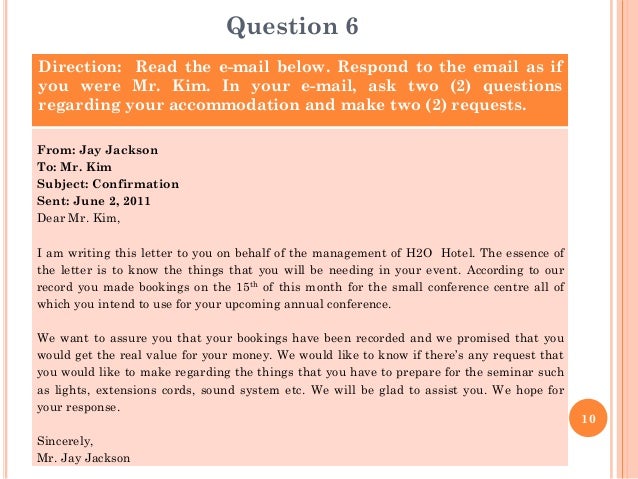 Question 6

Direction: Read the e-mail below. Respond to the email as if you were Mr. Kim. In your e-mail, ask two (2) questions regarding your accommodation and make two (2) requests.

From: Jay Jackson
To: Mr. Kim
Subject: Confirmation
Sent: June 2, 2011
Dear Mr. Kim,

I am writing this letter to you on behalf of the management of H2O Hotel. The essence of the letter is to know the things that you will be needing in your event. According to our record you made bookings on the 15$^{th}$ of this month for the small conference centre all of which you intend to use for your upcoming annual conference.

We want to assure you that your bookings have been recorded and we promised that you would get the real value for your money. We would like to know if there's any request that you would like to make regarding the things that you have to prepare for the seminar such as lights, extensions cords, sound system etc. We will be glad to assist you. We hope for your response.

Sincerely,
Mr. Jay Jackson

10